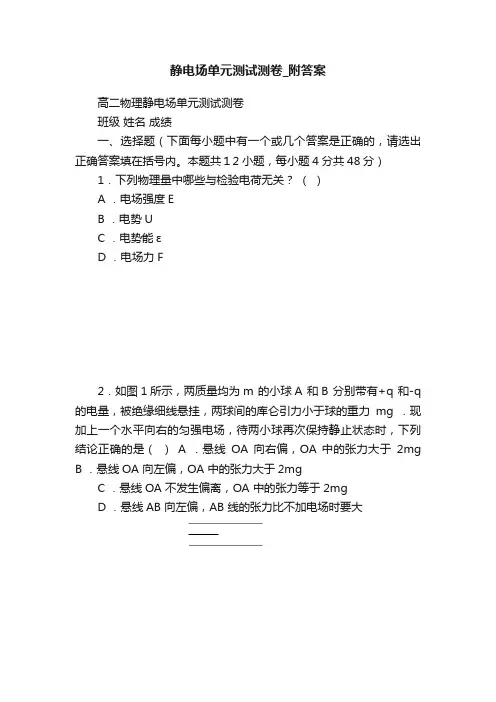 静电场单元测试测卷_附答案

高二物理静电场单元测试测卷

班级 姓名 成绩

一、选择题（下面每小题中有一个或几个答案是正确的，请选出正确答案填在括号内。本题共 1 2 小题，每小题 4 分共 48 分）

1．下列物理量中哪些与检验电荷无关？（ ）

A ．电场强度 E

B ．电势 U

C ．电势能 ε

D ．电场力 F

2．如图 1 所示，两质量均为 m 的小球 A 和 B 分别带有+q 和-q 的电量，被绝缘细线悬挂，两球间的库仑引力小于球的重力 mg ．现加上一个水平向右的匀强电场，待两小球再次保持静止状态时，下列结论正确的是（ ） A ．悬线 OA 向右偏，OA 中的张力大于 2mg B ．悬线 OA 向左偏，OA 中的张力大于 2mg

C ．悬线 OA 不发生偏离，OA 中的张力等于 2mg

D ．悬线 AB 向左偏，AB 线的张力比不加电场时要大